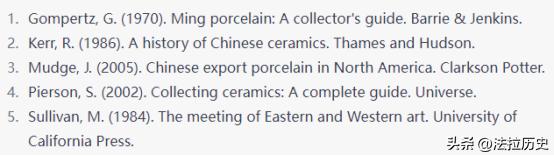 1. Gompertz, G. (1970). Ming porcelain: A collector's guide. Barrie & Jenkins.
2. Kerr, R. (1986). A history of Chinese ceramics. Thames and Hudson.
3. Mudge, J. (2005). Chinese export porcelain in North America. Clarkson Potter.
4. Pierson, S. (2002). Collecting ceramics: A complete guide. Universe.
5. Sullivan, M. (1984). The meeting of Eastern and Western art. University of California Press.

头条 @法拉历史